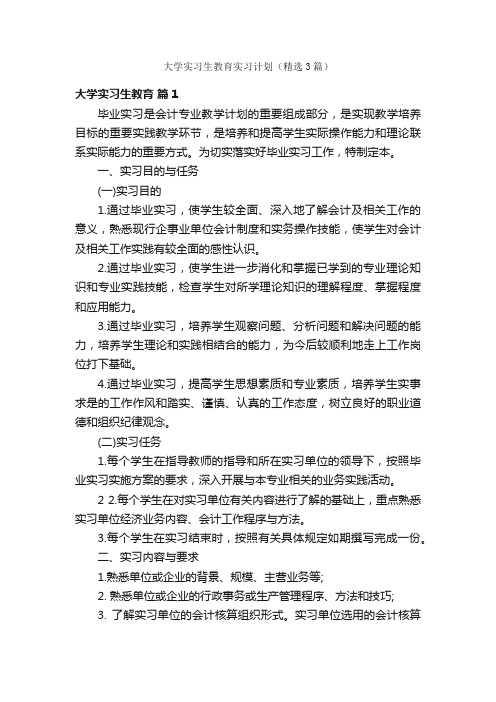 大学实习生教育实习计划（精选3篇）

大学实习生教育 篇1

毕业实习是会计专业教学计划的重要组成部分，是实现教学培养目标的重要实践教学环节，是培养和提高学生实际操作能力和理论联系实际能力的重要方式。为切实落实好毕业实习工作，特制定本。

一、实习目的与任务

(一)实习目的

1.通过毕业实习，使学生较全面、深入地了解会计及相关工作的意义，熟悉现行企事业单位会计制度和实务操作技能，使学生对会计及相关工作实践有较全面的感性认识。

2.通过毕业实习，使学生进一步消化和掌握已学到的专业理论知识和专业实践技能，检查学生对所学理论知识的理解程度、掌握程度和应用能力。

3.通过毕业实习，培养学生观察问题、分析问题和解决问题的能力，培养学生理论和实践相结合的能力，为今后较顺利地走上工作岗位打下基础。

4.通过毕业实习，提高学生思想素质和专业素质，培养学生实事求是的工作作风和踏实、谨慎、认真的工作态度，树立良好的职业道德和组织纪律观念。

(二)实习任务

1.每个学生在指导教师的指导和所在实习单位的领导下，按照毕业实习实施方案的要求，深入开展与本专业相关的业务实践活动。

2 2.每个学生在对实习单位有关内容进行了解的基础上，重点熟悉实习单位经济业务内容、会计工作程序与方法。

3.每个学生在实习结束时，按照有关具体规定如期撰写完成一份。

二、实习内容与要求

1.熟悉单位或企业的背景、规模、主营业务等;

2. 熟悉单位或企业的行政事务或生产管理程序、方法和技巧;

3. 了解实习单位的会计核算组织形式。实习单位选用的会计核算